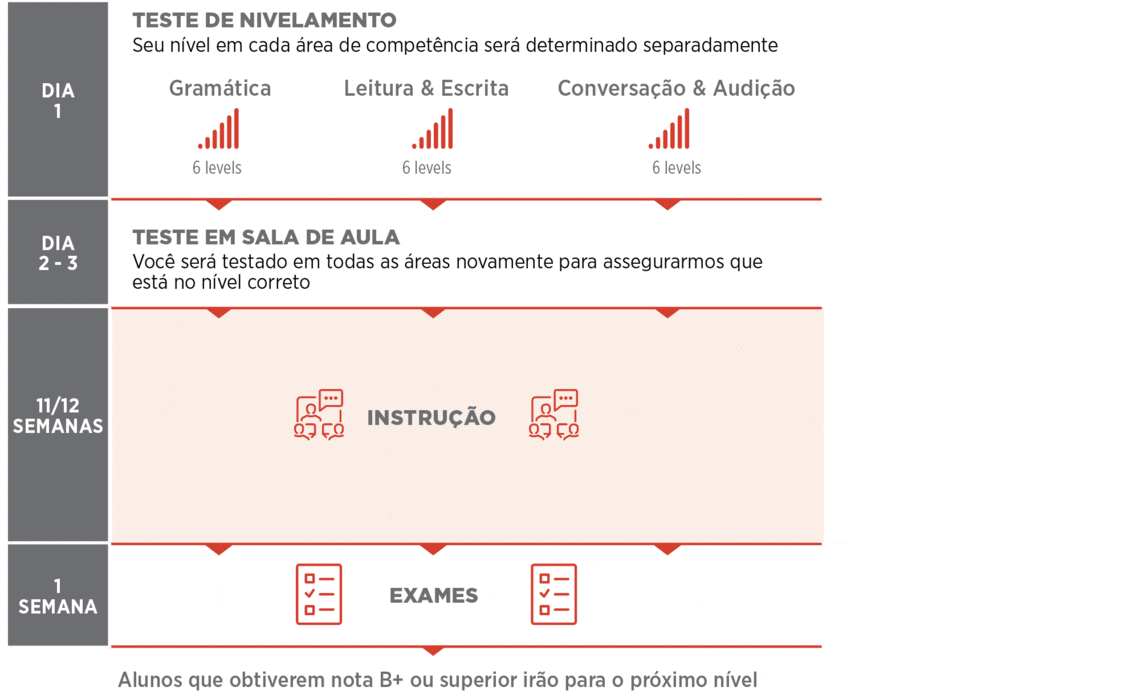 DIA
1

TESTE DE NIVELAMENTO
Seu nível em cada área de competência será determinado separadamente

Gramática
6 levels

Leitura & Escrita
6 levels

Conversação & Audição
6 levels

DIA
2 - 3

TESTE EM SALA DE AULA
Você será testado em todas as áreas novamente para assegurarmos que está no nível correto

11/12
SEMANAS

INSTRUÇÃO

1
SEMANA

EXAMES

Alunos que obtiverem nota B+ ou superior irão para o próximo nível